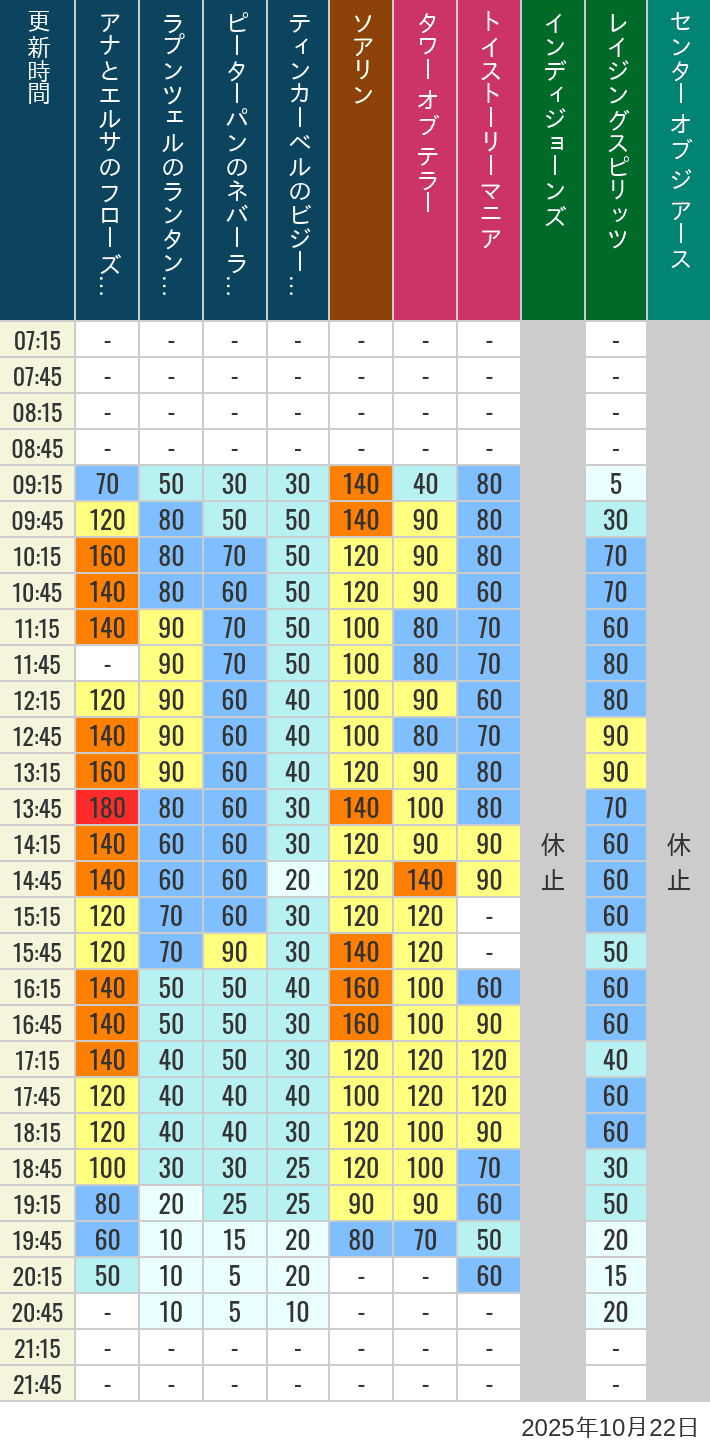 | 更新時間 | アナとエルサのフローズ… | ラプンツェルのランタン… | ピーターパンのネバーラ… | ティンカーベルのビジー… | ソアリン | タワー オブ テラー | トイストーリーマニア | インディジョーンズ | レイジングスピリッツ | センター オブ ジ アース |
|---|---|---|---|---|---|---|---|---|---|---|
| 07:15 | - | - | - | - | - | - | - | 休止 | - | 休止 |
| 07:45 | - | - | - | - | - | - | - | | - | |
| 08:15 | - | - | - | - | - | - | - | | - | |
| 08:45 | - | - | - | - | - | - | - | | - | |
| 09:15 | 70 | 50 | 30 | 30 | 140 | 40 | 80 | | 5 | |
| 09:45 | 120 | 80 | 50 | 50 | 140 | 90 | 80 | | 30 | |
| 10:15 | 160 | 80 | 70 | 50 | 120 | 90 | 80 | | 70 | |
| 10:45 | 140 | 80 | 60 | 50 | 120 | 90 | 60 | | 70 | |
| 11:15 | 140 | 90 | 70 | 50 | 100 | 80 | 70 | | 60 | |
| 11:45 | - | 90 | 70 | 50 | 100 | 80 | 70 | | 80 | |
| 12:15 | 120 | 90 | 60 | 40 | 100 | 90 | 60 | | 80 | |
| 12:45 | 140 | 90 | 60 | 40 | 100 | 80 | 70 | | 90 | |
| 13:15 | 160 | 90 | 60 | 40 | 120 | 90 | 80 | | 90 | |
| 13:45 | 180 | 80 | 60 | 30 | 140 | 100 | 80 | | 70 | |
| 14:15 | 140 | 60 | 60 | 30 | 120 | 90 | 90 | | 60 | |
| 14:45 | 140 | 60 | 60 | 20 | 120 | 140 | 90 | | 60 | |
| 15:15 | 120 | 70 | 60 | 30 | 120 | 120 | - | | 60 | |
| 15:45 | 120 | 70 | 90 | 30 | 140 | 120 | - | | 50 | |
| 16:15 | 140 | 50 | 50 | 40 | 160 | 100 | 60 | | 60 | |
| 16:45 | 140 | 50 | 50 | 30 | 160 | 100 | 90 | | 60 | |
| 17:15 | 140 | 40 | 50 | 30 | 120 | 120 | 120 | | 40 | |
| 17:45 | 120 | 40 | 40 | 40 | 100 | 120 | 120 | | 60 | |
| 18:15 | 120 | 40 | 40 | 30 | 120 | 100 | 90 | | 60 | |
| 18:45 | 100 | 30 | 30 | 25 | 120 | 100 | 70 | | 30 | |
| 19:15 | 80 | 20 | 25 | 25 | 90 | 90 | 60 | | 50 | |
| 19:45 | 60 | 10 | 15 | 20 | 80 | 70 | 50 | | 20 | |
| 20:15 | 50 | 10 | 5 | 20 | - | - | 60 | | 15 | |
| 20:45 | - | 10 | 5 | 10 | - | - | - | | 20 | |
| 21:15 | - | - | - | - | - | - | - | | - | |
| 21:45 | - | - | - | - | - | - | - | | - | |

2025年10月22日